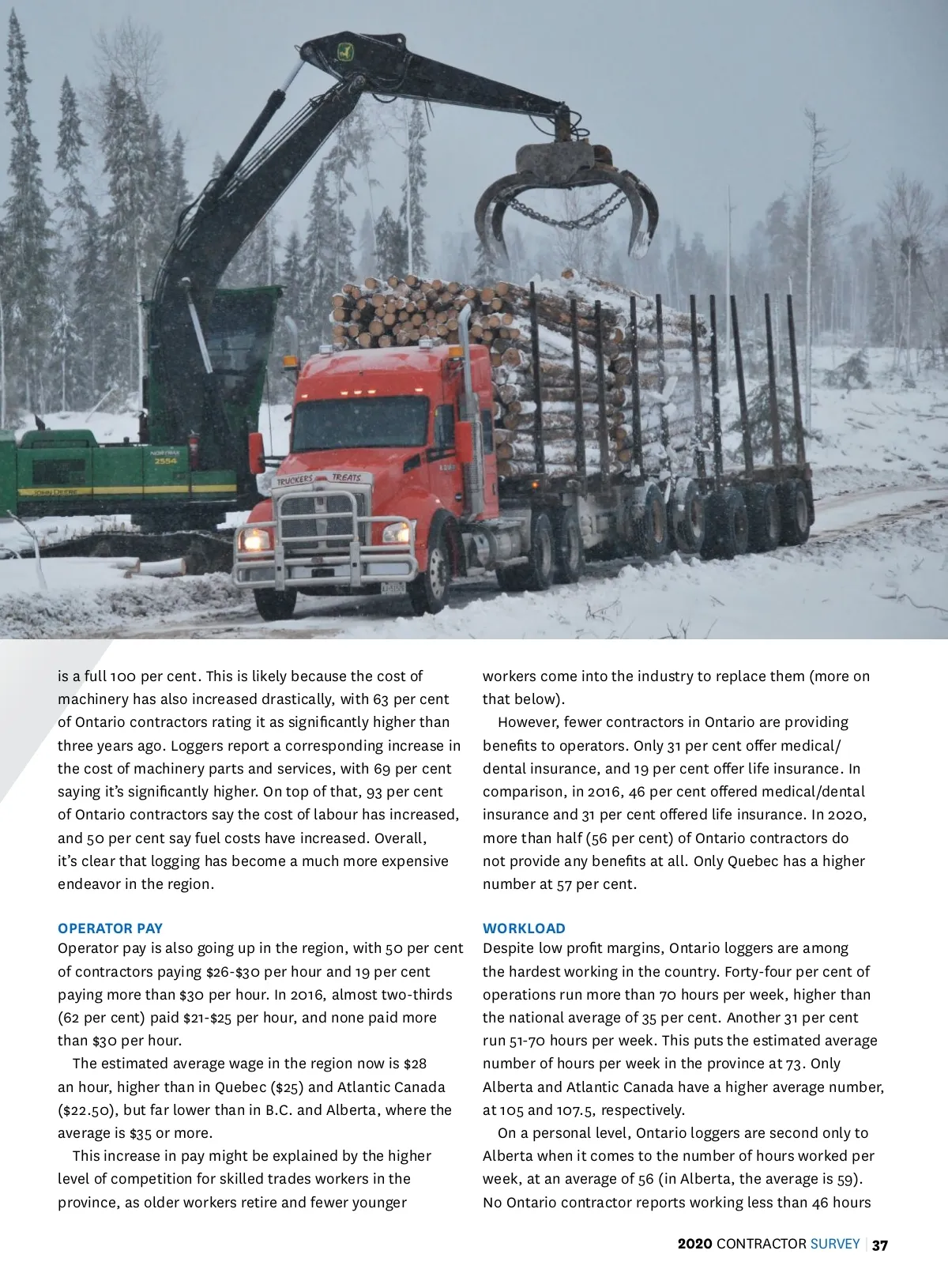 NORTRAX
2554
JOHN DEERE
TRUCKERS TREATS

is a full 100 per cent. This is likely because the cost of machinery has also increased drastically, with 63 per cent of Ontario contractors rating it as significantly higher than three years ago. Loggers report a corresponding increase in the cost of machinery parts and services, with 69 per cent saying it's significantly higher. On top of that, 93 per cent of Ontario contractors say the cost of labour has increased, and 50 per cent say fuel costs have increased. Overall, it's clear that logging has become a much more expensive endeavor in the region.

OPERATOR PAY
Operator pay is also going up in the region, with 50 per cent of contractors paying \$26-\$30 per hour and 19 per cent paying more than \$30 per hour. In 2016, almost two-thirds (62 per cent) paid \$21-\$25 per hour, and none paid more than \$30 per hour.

The estimated average wage in the region now is \$28 an hour, higher than in Quebec (\$25) and Atlantic Canada (\$22.50), but far lower than in B.C. and Alberta, where the average is \$35 or more.

This increase in pay might be explained by the higher level of competition for skilled trades workers in the province, as older workers retire and fewer younger workers come into the industry to replace them (more on that below).

However, fewer contractors in Ontario are providing benefits to operators. Only 31 per cent offer medical/dental insurance, and 19 per cent offer life insurance. In comparison, in 2016, 46 per cent offered medical/dental insurance and 31 per cent offered life insurance. In 2020, more than half (56 per cent) of Ontario contractors do not provide any benefits at all. Only Quebec has a higher number at 57 per cent.

WORKLOAD
Despite low profit margins, Ontario loggers are among the hardest working in the country. Forty-four per cent of operations run more than 70 hours per week, higher than the national average of 35 per cent. Another 31 per cent run 51-70 hours per week. This puts the estimated average number of hours per week in the province at 73. Only Alberta and Atlantic Canada have a higher average number, at 105 and 107.5, respectively.

On a personal level, Ontario loggers are second only to Alberta when it comes to the number of hours worked per week, at an average of 56 (in Alberta, the average is 59). No Ontario contractor reports working less than 46 hours

2020 CONTRACTOR SURVEY | 37